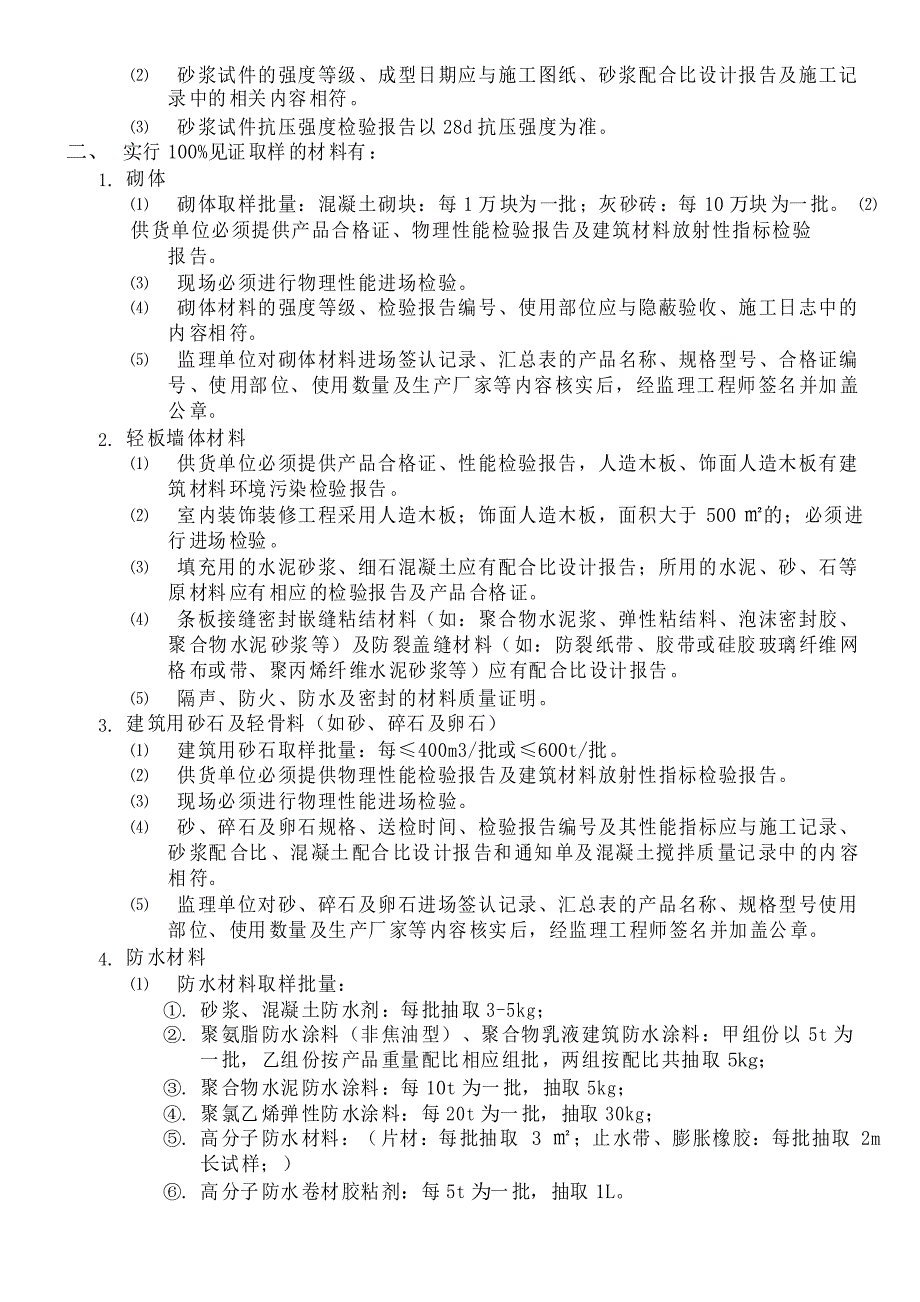 ⑵ 砂浆试件的强度等级、成型日期应与施工图纸、砂浆配合比设计报告及施工记录中的相关内容相符。

⑶ 砂浆试件抗压强度检验报告以 28d 抗压强度为准。

二、 实行 100%见证取样的材料有：

1. 砌体

⑴ 砌体取样批量：混凝土砌块：每 1 万块为一批；灰砂砖：每 10 万块为一批。 ⑵ 供货单位必须提供产品合格证、物理性能检验报告及建筑材料放射性指标检验报告。

⑶ 现场必须进行物理性能进场检验。

⑷ 砌体材料的强度等级、检验报告编号、使用部位应与隐蔽验收、施工日志中的内容相符。

⑸ 监理单位对砌体材料进场签认记录、汇总表的产品名称、规格型号、合格证编号、使用部位、使用数量及生产厂家等内容核实后，经监理工程师签名并加盖公章。

2. 轻板墙体材料

⑴ 供货单位必须提供产品合格证、性能检验报告，人造木板、饰面人造木板有建筑材料环境污染检验报告。

⑵ 室内装饰装修工程采用人造木板；饰面人造木板，面积大于 500 ㎡的；必须进行进场检验。

⑶ 填充用的水泥砂浆、细石混凝土应有配合比设计报告；所用的水泥、砂、石等原材料应有相应的检验报告及产品合格证。

⑷ 条板接缝密封嵌缝粘结材料（如：聚合物水泥浆、弹性粘结料、泡沫密封胶、聚合物水泥砂浆等）及防裂盖缝材料（如：防裂纸带、胶带或硅胶玻璃纤维网格布或带、聚丙烯纤维水泥砂浆等）应有配合比设计报告。

⑸ 隔声、防火、防水及密封的材料质量证明。

3. 建筑用砂石及轻骨料（如砂、碎石及卵石）

⑴ 建筑用砂石取样批量：每≤400m3/批或≤600t/批。

⑵ 供货单位必须提供物理性能检验报告及建筑材料放射性指标检验报告。

⑶ 现场必须进行物理性能进场检验。

⑷ 砂、碎石及卵石规格、送检时间、检验报告编号及其性能指标应与施工记录、砂浆配合比、混凝土配合比设计报告和通知单及混凝土搅拌质量记录中的内容相符。

⑸ 监理单位对砂、碎石及卵石进场签认记录、汇总表的产品名称、规格型号使用部位、使用数量及生产厂家等内容核实后，经监理工程师签名并加盖公章。

4. 防水材料

⑴ 防水材料取样批量：

①. 砂浆、混凝土防水剂：每批抽取 3-5kg；

②. 聚氨脂防水涂料（非焦油型）、聚合物乳液建筑防水涂料：甲组份以 5t 为一批，乙组份按产品重量配比相应组批，两组按配比共抽取 5kg；

③. 聚合物水泥防水涂料：每 10t 为一批，抽取 5kg；

④. 聚氯乙烯弹性防水涂料：每 20t 为一批，抽取 30kg；

⑤. 高分子防水材料：（片材：每批抽取 3 ㎡；止水带、膨胀橡胶：每批抽取 2m 长试样；）

⑥. 高分子防水卷材胶粘剂：每 5t 为一批，抽取 1L。